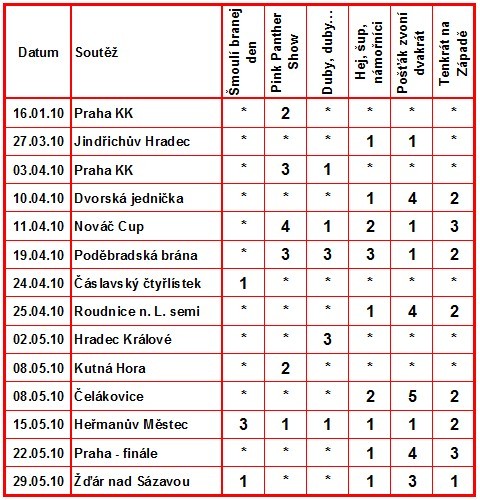 | Datum | Soutěž | Šmoulí branej den | Pink Panther Show | Duby, duby... | Hej, šup, námořníci | Pošťák zvoní dvakrát | Tenkrát na Západě |
|---|---|---|---|---|---|---|---|
| 16.01.10 | Praha KK | * | 2 | * | * | * | * |
| 27.03.10 | Jindřichův Hradec | * | * | * | 1 | 1 | * |
| 03.04.10 | Praha KK | * | 3 | 1 | * | * | * |
| 10.04.10 | Dvorská jednička | * | * | * | 1 | 4 | 2 |
| 11.04.10 | Nováč Cup | * | 4 | 1 | 2 | 1 | 3 |
| 19.04.10 | Poděbradská brána | * | 3 | 3 | 3 | 1 | 2 |
| 24.04.10 | Čáslavský čtyřlístek | 1 | * | * | * | * | * |
| 25.04.10 | Roudnice n. L. semi | * | * | * | 1 | 4 | 2 |
| 02.05.10 | Hradec Králové | * | * | 3 | * | * | * |
| 08.05.10 | Kutná Hora | * | 2 | * | * | * | * |
| 08.05.10 | Čelákovice | * | * | * | 2 | 5 | 2 |
| 15.05.10 | Heřmanův Městec | 3 | 1 | 1 | 1 | 1 | 2 |
| 22.05.10 | Praha - finále | * | * | * | 1 | 4 | 3 |
| 29.05.10 | Žďár nad Sázavou | 1 | * | * | 1 | 3 | 1 |